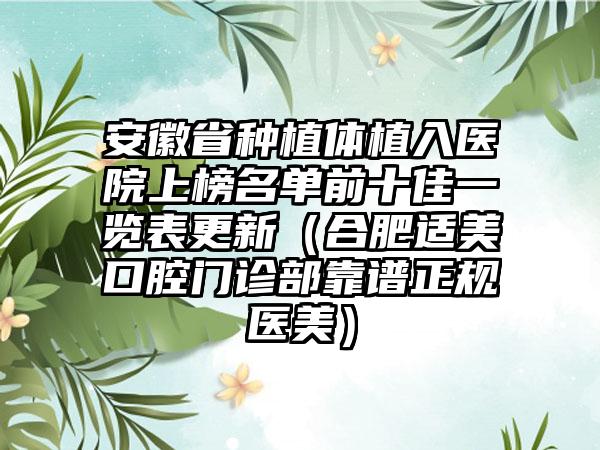 安徽省种植体植入医院上榜名单前十佳一览表更新（合肥适美口腔门诊部靠谱正规医美）